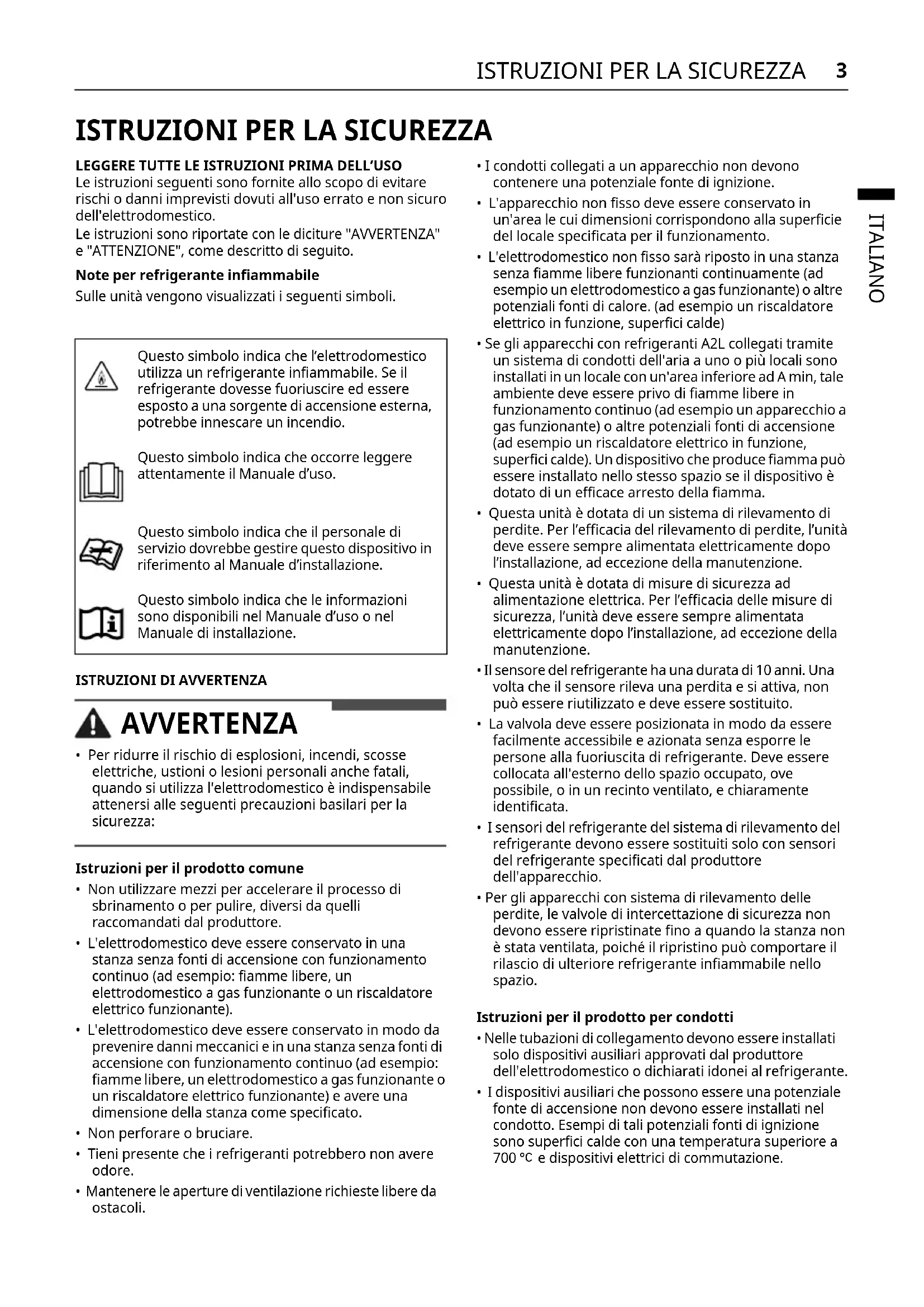 ISTRUZIONI PER LA SICUREZZA 3

ISTRUZIONI PER LA SICUREZZA

LEGGERE TUTTE LE ISTRUZIONI PRIMA DELL'USO
Le istruzioni seguenti sono fornite allo scopo di evitare rischi o danni imprevisti dovuti all'uso errato e non sicuro dell'elettrodomestico.
Le istruzioni sono riportate con le diciture "AVVERTENZA" e "ATTENZIONE", come descritto di seguito.

Note per refrigerante infiammabile
Sulle unità vengono visualizzati i seguenti simboli.

Questo simbolo indica che l'elettrodomestico utilizza un refrigerante infiammabile. Se il refrigerante dovesse fuoriuscire ed essere esposto a una sorgente di accensione esterna, potrebbe innescare un incendio.

Questo simbolo indica che occorre leggere attentamente il Manuale d'uso.

Questo simbolo indica che il personale di servizio dovrebbe gestire questo dispositivo in riferimento al Manuale d'installazione.

Questo simbolo indica che le informazioni sono disponibili nel Manuale d'uso o nel Manuale di installazione.

ISTRUZIONI DI AVVERTENZA

AVVERTENZA

• Per ridurre il rischio di esplosioni, incendi, scosse elettriche, ustioni o lesioni personali anche fatali, quando si utilizza l'elettrodomestico è indispensabile attenersi alle seguenti precauzioni basilari per la sicurezza:

Istruzioni per il prodotto comune
• Non utilizzare mezzi per accelerare il processo di sbrinamento o per pulire, diversi da quelli raccomandati dal produttore.
• L'elettrodomestico deve essere conservato in una stanza senza fonti di accensione con funzionamento continuo (ad esempio: fiamme libere, un elettrodomestico a gas funzionante o un riscaldatore elettrico funzionante).
• L'elettrodomestico deve essere conservato in modo da prevenire danni meccanici e in una stanza senza fonti di accensione con funzionamento continuo (ad esempio: fiamme libere, un elettrodomestico a gas funzionante o un riscaldatore elettrico funzionante) e avere una dimensione della stanza come specificato.
• Non perforare o bruciare.
• Tieni presente che i refrigeranti potrebbero non avere odore.
• Mantenere le aperture di ventilazione richieste libere da ostacoli.

• I condotti collegati a un apparecchio non devono contenere una potenziale fonte di ignizione.
• L'apparecchio non fisso deve essere conservato in un'area le cui dimensioni corrispondono alla superficie del locale specificata per il funzionamento.
• L'elettrodomestico non fisso sarà riposto in una stanza senza fiamme libere funzionanti continuamente (ad esempio un elettrodomestico a gas funzionante) o altre potenziali fonti di calore. (ad esempio un riscaldatore elettrico in funzione, superfici calde)
• Se gli apparecchi con refrigeranti A2L collegati tramite un sistema di condotti dell'aria a uno o più locali sono installati in un locale con un'area inferiore ad A min, tale ambiente deve essere privo di fiamme libere in funzionamento continuo (ad esempio un apparecchio a gas funzionante) o altre potenziali fonti di accensione (ad esempio un riscaldatore elettrico in funzione, superfici calde). Un dispositivo che produce fiamma può essere installato nello stesso spazio se il dispositivo è dotato di un efficace arresto della fiamma.
• Questa unità è dotata di un sistema di rilevamento di perdite. Per l'efficacia del rilevamento di perdite, l'unità deve essere sempre alimentata elettricamente dopo l'installazione, ad eccezione della manutenzione.
• Questa unità è dotata di misure di sicurezza ad alimentazione elettrica. Per l'efficacia delle misure di sicurezza, l'unità deve essere sempre alimentata elettricamente dopo l'installazione, ad eccezione della manutenzione.
• Il sensore del refrigerante ha una durata di 10 anni. Una volta che il sensore rileva una perdita e si attiva, non può essere riutilizzato e deve essere sostituito.
• La valvola deve essere posizionata in modo da essere facilmente accessibile e azionata senza esporre le persone alla fuoriuscita di refrigerante. Deve essere collocata all'esterno dello spazio occupato, ove possibile, o in un recinto ventilato, e chiaramente identificata.
• I sensori del refrigerante del sistema di rilevamento del refrigerante devono essere sostituiti solo con sensori del refrigerante specificati dal produttore dell'apparecchio.
• Per gli apparecchi con sistema di rilevamento delle perdite, le valvole di intercettazione di sicurezza non devono essere ripristinate fino a quando la stanza non è stata ventilata, poiché il ripristino può comportare il rilascio di ulteriore refrigerante infiammabile nello spazio.

Istruzioni per il prodotto per condotti
• Nelle tubazioni di collegamento devono essere installati solo dispositivi ausiliari approvati dal produttore dell'elettrodomestico o dichiarati idonei al refrigerante.
• I dispositivi ausiliari che possono essere una potenziale fonte di accensione non devono essere installati nel condotto. Esempi di tali potenziali fonti di ignizione sono superfici calde con una temperatura superiore a 700 °C e dispositivi elettrici di commutazione.

ITALIANO